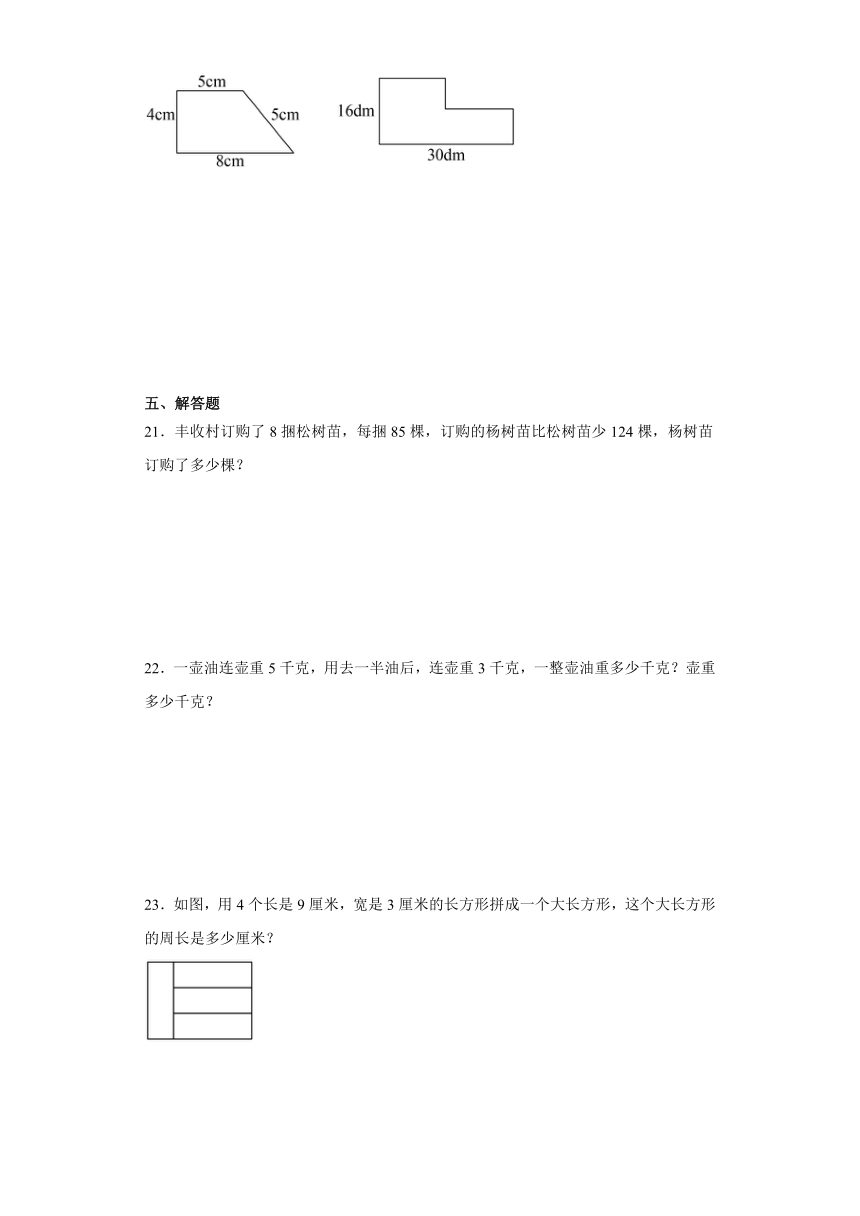 5cm
4cm
5cm
8cm

16dm
30dm

五、解答题

21．丰收村订购了 8 捆松树苗，每捆 85 棵，订购的杨树苗比松树苗少 124 棵，杨树苗订购了多少棵？

22．一壶油连壶重 5 千克，用去一半油后，连壶重 3 千克，一整壶油重多少千克？壶重多少千克？

23．如图，用 4 个长是 9 厘米，宽是 3 厘米的长方形拼成一个大长方形，这个大长方形的周长是多少厘米？